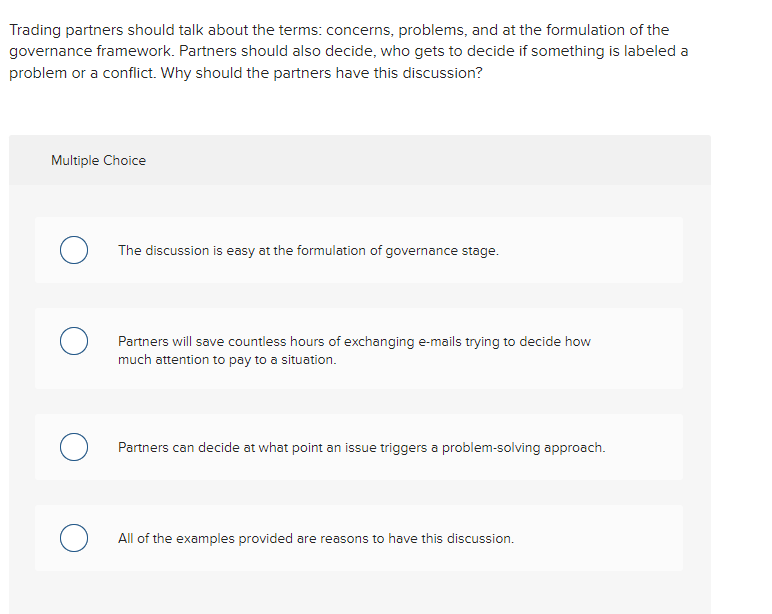 Trading partners should talk about the terms: concerns, problems, and at the formulation of the governance framework. Partners should also decide, who gets to decide if something is labeled a problem or a conflict. Why should the partners have this discussion?

Multiple Choice

The discussion is easy at the formulation of governance stage.

Partners will save countless hours of exchanging e-mails trying to decide how much attention to pay to a situation.

Partners can decide at what point an issue triggers a problem-solving approach.

All of the examples provided are reasons to have this discussion.